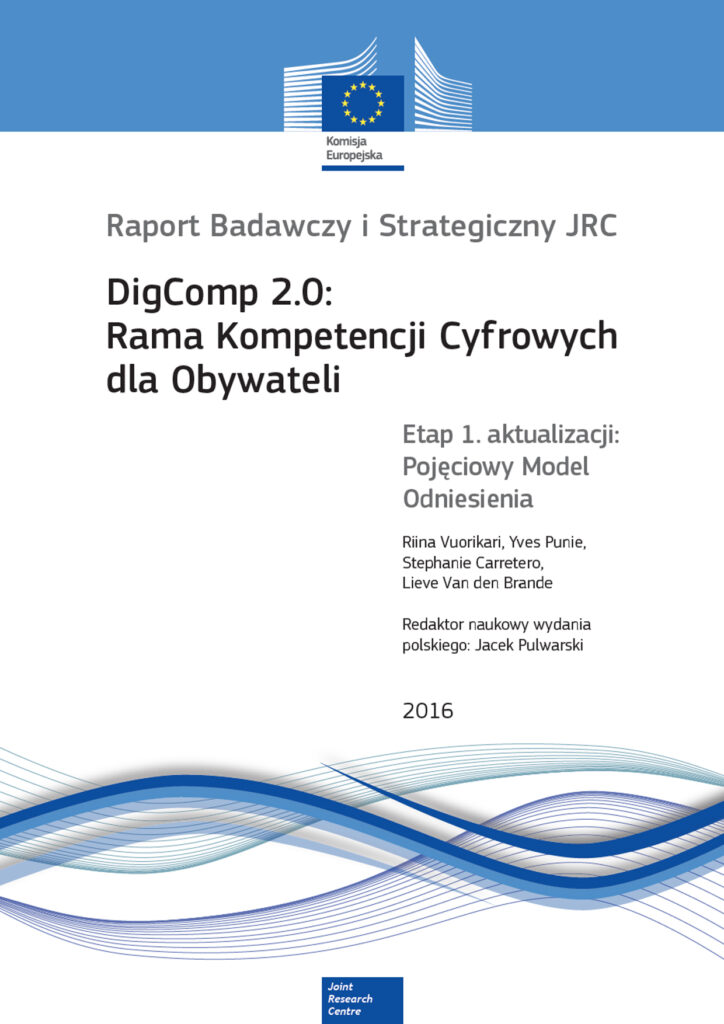 Komisja
Europejska

Raport Badawczy i Strategiczny JRC

DigComp 2.0:
Rama Kompetencji Cyfrowych dla Obywateli

Etap 1. aktualizacji:
Pojęciowy Model Odniesienia

Riina Vuorikari, Yves Punie,
Stephanie Carretero,
Lieve Van den Brande

Redaktor naukowy wydania polskiego: Jacek Pulwarski

2016

Joint
Research
Centre